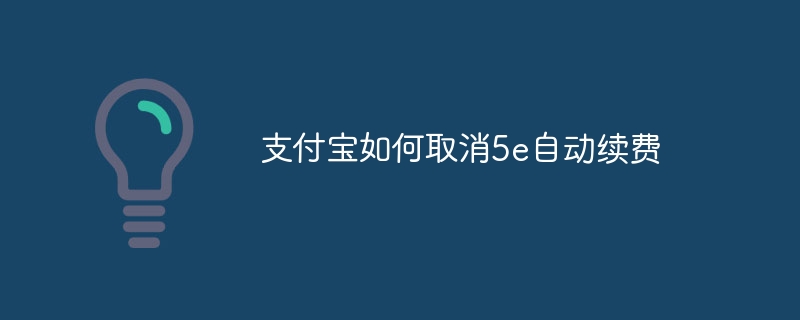 支付宝如何取消5e自动续费